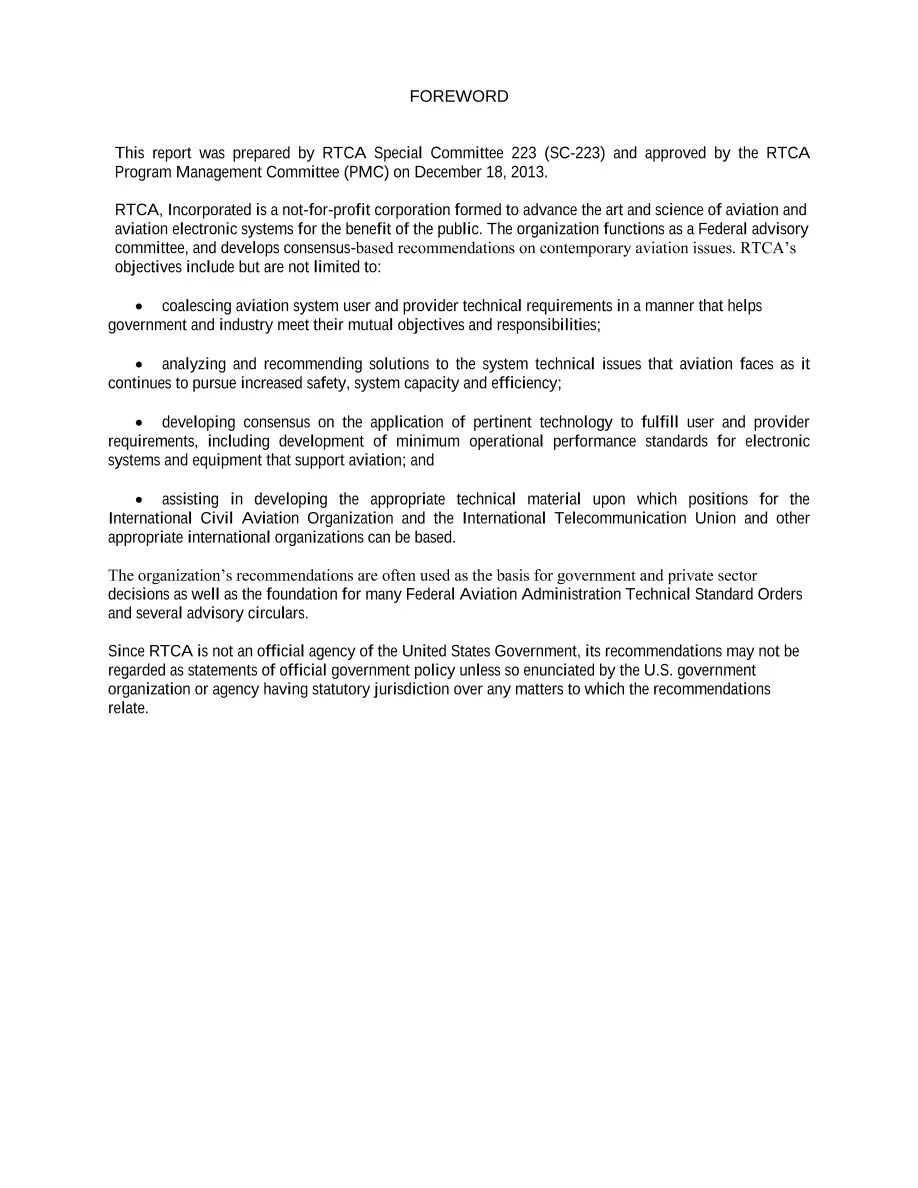 FOREWORD

This report was prepared by RTCA Special Committee 223 (SC-223) and approved by the RTCA Program Management Committee (PMC) on December 18, 2013.

RTCA, Incorporated is a not-for-profit corporation formed to advance the art and science of aviation and aviation electronic systems for the benefit of the public. The organization functions as a Federal advisory committee, and develops consensus-based recommendations on contemporary aviation issues. RTCA's objectives include but are not limited to:

• coalescing aviation system user and provider technical requirements in a manner that helps government and industry meet their mutual objectives and responsibilities;

• analyzing and recommending solutions to the system technical issues that aviation faces as it continues to pursue increased safety, system capacity and efficiency;

• developing consensus on the application of pertinent technology to fulfill user and provider requirements, including development of minimum operational performance standards for electronic systems and equipment that support aviation; and

• assisting in developing the appropriate technical material upon which positions for the International Civil Aviation Organization and the International Telecommunication Union and other appropriate international organizations can be based.

The organization's recommendations are often used as the basis for government and private sector decisions as well as the foundation for many Federal Aviation Administration Technical Standard Orders and several advisory circulars.

Since RTCA is not an official agency of the United States Government, its recommendations may not be regarded as statements of official government policy unless so enunciated by the U.S. government organization or agency having statutory jurisdiction over any matters to which the recommendations relate.